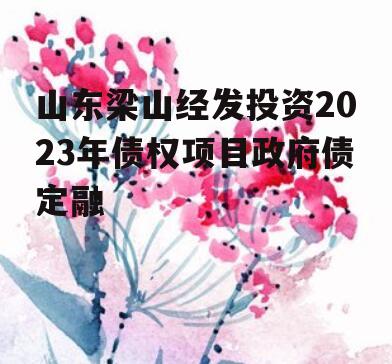 山东梁山经发投资2023年债权项目政府债定融